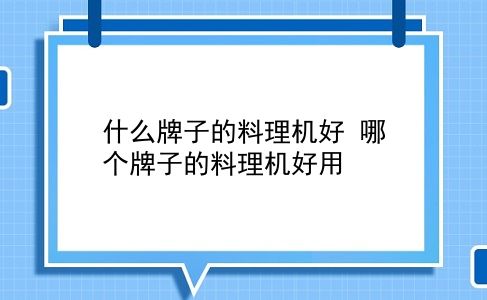 什么牌子的料理机好 哪个牌子的料理机好用